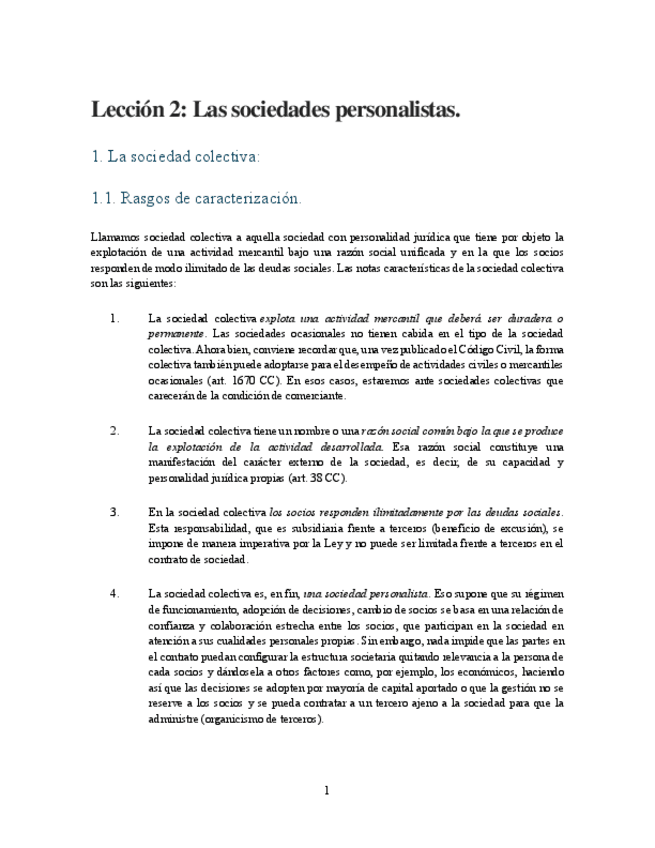 Lección 2: Las sociedades personalistas.

1. La sociedad colectiva:

1.1. Rasgos de caracterización.

Llamamos sociedad colectiva a aquella sociedad con personalidad jurídica que tiene por objeto la explotación de una actividad mercantil bajo una razón social unificada y en la que los socios responden de modo ilimitado de las deudas sociales. Las notas características de la sociedad colectiva son las siguientes:

1. La sociedad colectiva explota una actividad mercantil que deberá ser duradera o permanente. Las sociedades ocasionales no tienen cabida en el tipo de la sociedad colectiva. Ahora bien, conviene recordar que, una vez publicado el Código Civil, la forma colectiva también puede adoptarse para el desempeño de actividades civiles o mercantiles ocasionales (art. 1670 CC). En esos casos, estaremos ante sociedades colectivas que carecerán de la condición de comerciante.

2. La sociedad colectiva tiene un nombre o una razón social común bajo la que se produce la explotación de la actividad desarrollada. Esa razón social constituye una manifestación del carácter externo de la sociedad, es decir, de su capacidad y personalidad jurídica propias (art. 38 CC).

3. En la sociedad colectiva los socios responden ilimitadamente por las deudas sociales. Esta responsabilidad, que es subsidiaria frente a terceros (beneficio de excusión), se impone de manera imperativa por la Ley y no puede ser limitada frente a terceros en el contrato de sociedad.

4. La sociedad colectiva es, en fin, una sociedad personalista. Eso supone que su régimen de funcionamiento, adopción de decisiones, cambio de socios se basa en una relación de confianza y colaboración estrecha entre los socios, que participan en la sociedad en atención a sus cualidades personales propias. Sin embargo, nada impide que las partes en el contrato puedan configurar la estructura societaria quitando relevancia a la persona de cada socios y dándosela a otros factores como, por ejemplo, los económicos, haciendo así que las decisiones se adopten por mayoría de capital aportado o que la gestión no se reserve a los socios y se pueda contratar a un tercero ajeno a la sociedad para que la administre (organicismo de terceros).

1